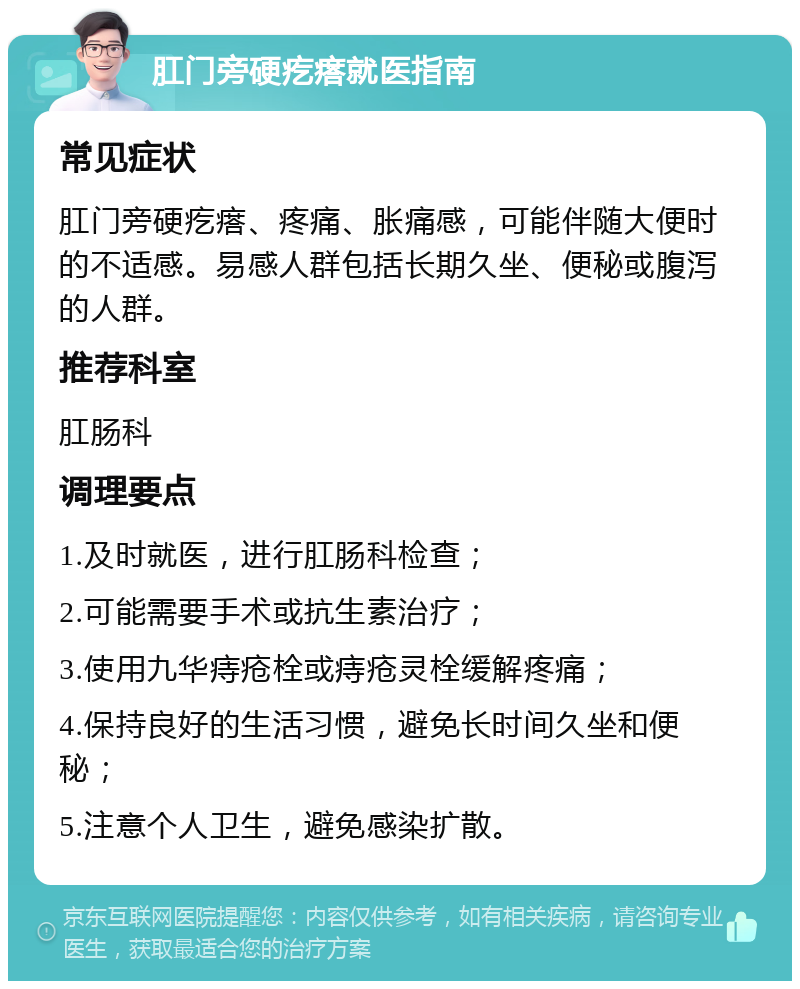 肛门旁硬疙瘩就医指南

常见症状

肛门旁硬疙瘩、疼痛、胀痛感，可能伴随大便时的不适感。易感人群包括长期久坐、便秘或腹泻的人群。

推荐科室

肛肠科

调理要点

1.及时就医，进行肛肠科检查；

2.可能需要手术或抗生素治疗；

3.使用九华痔疮栓或痔疮灵栓缓解疼痛；

4.保持良好的生活习惯，避免长时间久坐和便秘；

5.注意个人卫生，避免感染扩散。

京东互联网医院提醒您：内容仅供参考，如有相关疾病，请咨询专业医生，获取最适合您的治疗方案